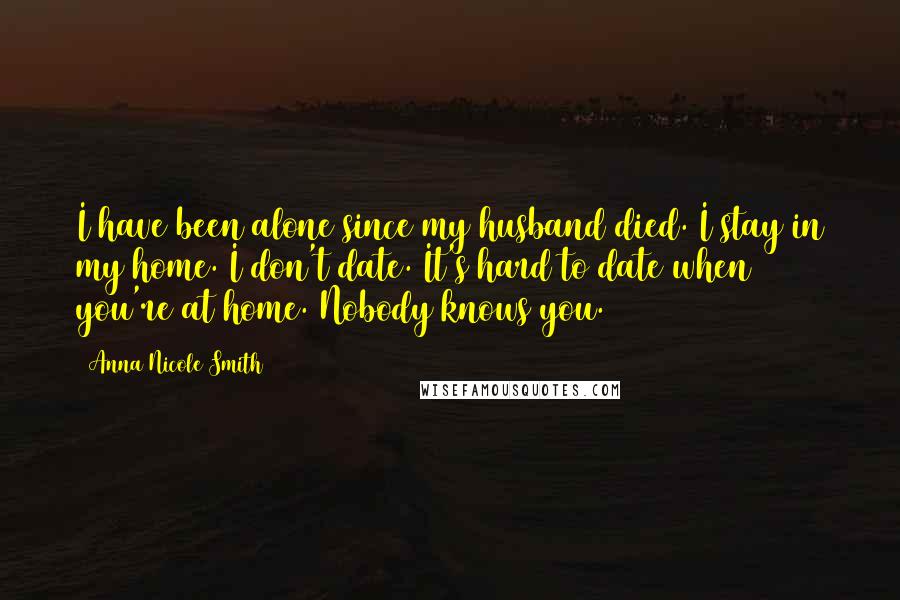 I have been alone since my husband died. I stay in my home. I don't date. It's hard to date when you're at home. Nobody knows you.

Anna Nicole Smith

WISEFAMOUSQUOTES.COM